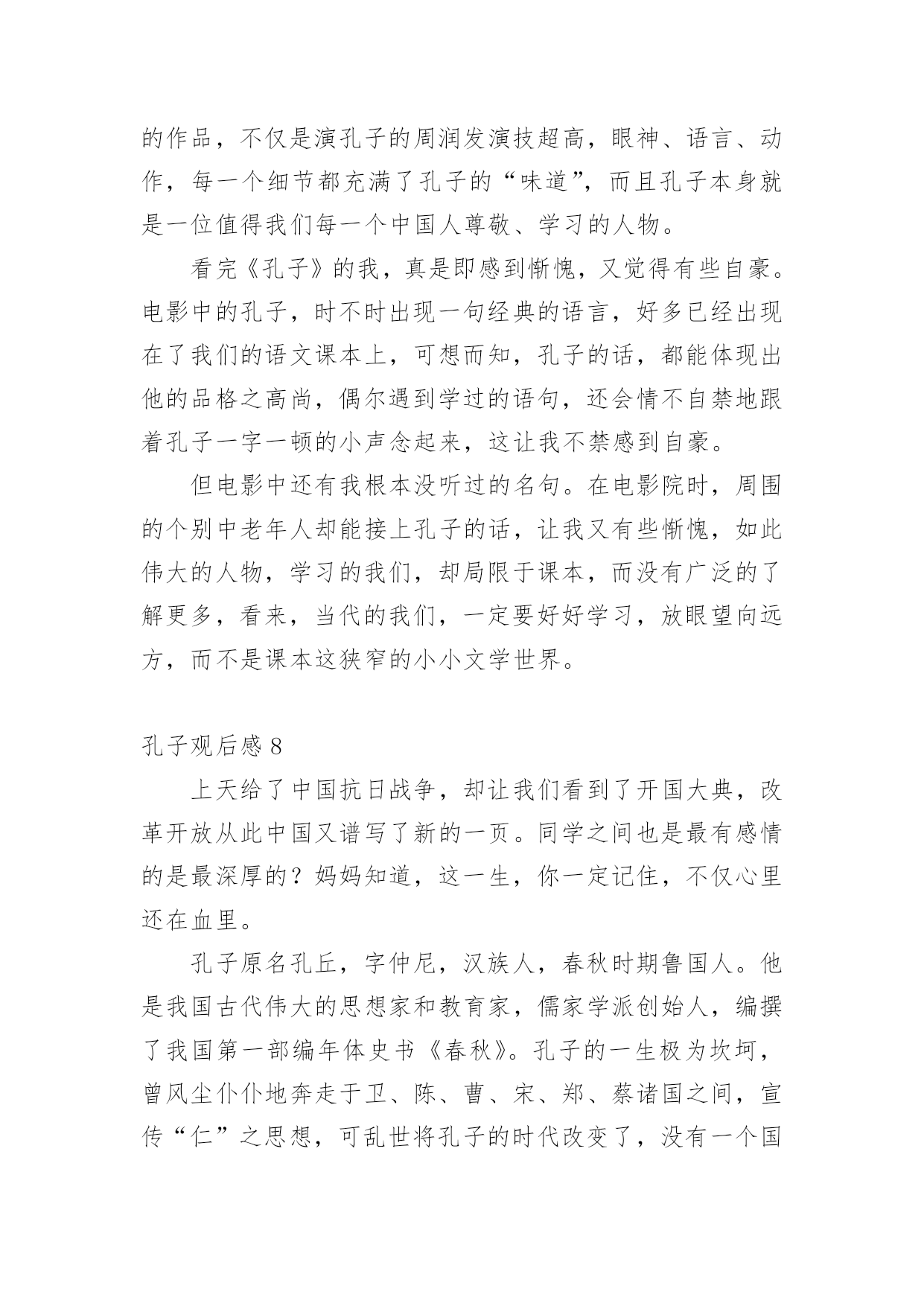 的作品，不仅是演孔子的周润发演技超高，眼神、语言、动作，每一个细节都充满了孔子的“味道”，而且孔子本身就是一位值得我们每一个中国人尊敬、学习的人物。

看完《孔子》的我，真是即感到惭愧，又觉得有些自豪。电影中的孔子，时不时出现一句经典的语言，好多已经出现在了我们的语文课本上，可想而知，孔子的话，都能体现出他的品格之高尚，偶尔遇到学过的语句，还会情不自禁地跟着孔子一字一顿的小声念起来，这让我不禁感到自豪。

但电影中还有我根本没听过的名句。在电影院时，周围的个别中老年人却能接上孔子的话，让我又有些惭愧，如此伟大的人物，学习的我们，却局限于课本，而没有广泛的了解更多，看来，当代的我们，一定要好好学习，放眼望向远方，而不是课本这狭窄的小小文学世界。

孔子观后感 8

上天给了中国抗日战争，却让我们看到了开国大典，改革开放从此中国又谱写了新的一页。同学之间也是最有感情的是最深厚的？妈妈知道，这一生，你一定记住，不仅心里还在血里。

孔子原名孔丘，字仲尼，汉族人，春秋时期鲁国人。他是我国古代伟大的思想家和教育家，儒家学派创始人，编撰了我国第一部编年体史书《春秋》。孔子的一生极为坎坷，曾风尘仆仆地奔走于卫、陈、曹、宋、郑、蔡诸国之间，宣传“仁”之思想，可乱世将孔子的时代改变了，没有一个国